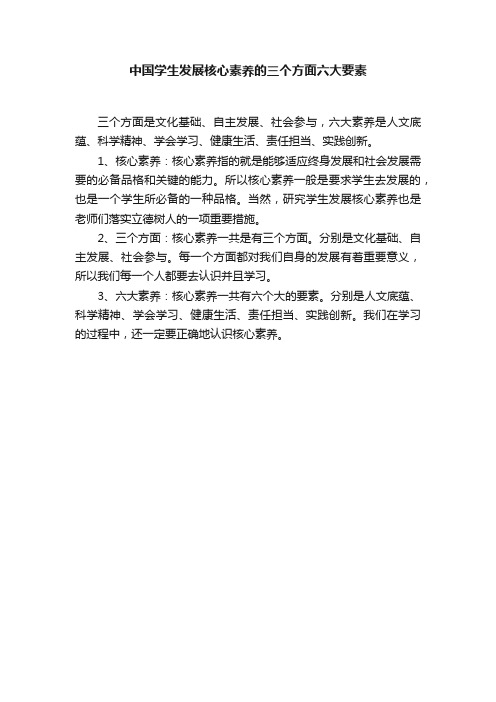 中国学生发展核心素养的三个方面六大要素

三个方面是文化基础、自主发展、社会参与，六大素养是人文底蕴、科学精神、学会学习、健康生活、责任担当、实践创新。

1、核心素养：核心素养指的就是能够适应终身发展和社会发展需要的必备品格和关键的能力。所以核心素养一般是要求学生去发展的，也是一个学生所必备的一种品格。当然，研究学生发展核心素养也是老师们落实立德树人的一项重要措施。

2、三个方面：核心素养一共是有三个方面。分别是文化基础、自主发展、社会参与。每一个方面都对我们自身的发展有着重要意义，所以我们每一个人都要去认识并且学习。

3、六大素养：核心素养一共有六个大的要素。分别是人文底蕴、科学精神、学会学习、健康生活、责任担当、实践创新。我们在学习的过程中，还一定要正确地认识核心素养。